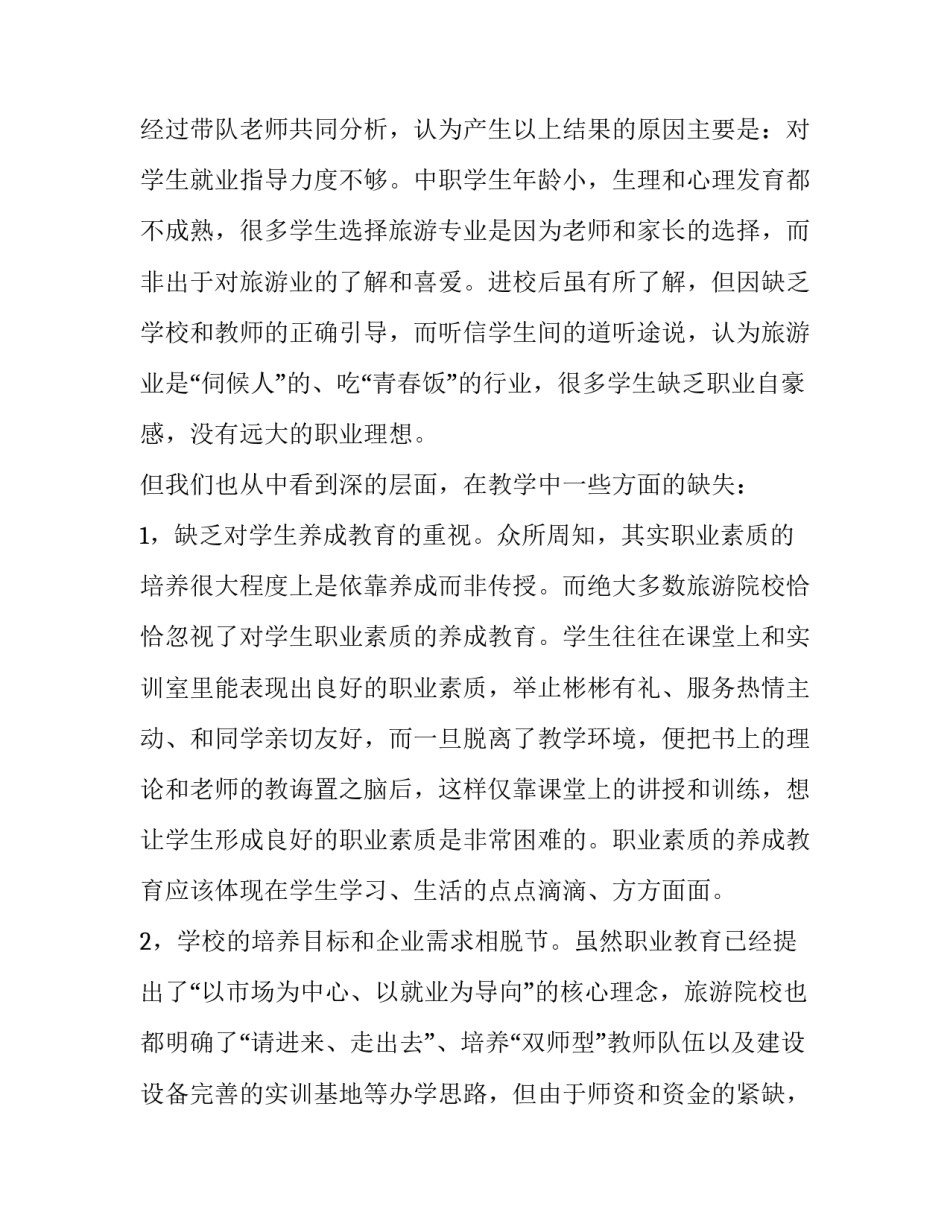 经过带队老师共同分析，认为产生以上结果的原因主要是：对学生就业指导力度不够。中职学生年龄小，生理和心理发育都不成熟，很多学生选择旅游专业是因为老师和家长的选择，而非出于对旅游业的了解和喜爱。进校后虽有所了解，但因缺乏学校和教师的正确引导，而听信学生间的道听途说，认为旅游业是“伺候人”的、吃“青春饭”的行业，很多学生缺乏职业自豪感，没有远大的职业理想。

但我们也从中看到深的层面，在教学中一些方面的缺失：

1，缺乏对学生养成教育的重视。众所周知，其实职业素质的培养很大程度上是依靠养成而非传授。而绝大多数旅游院校恰恰忽视了对学生职业素质的养成教育。学生往往在课堂上和实训室里能表现出良好的职业素质，举止彬彬有礼、服务热情主动、和同学亲切友好，而一旦脱离了教学环境，便把书上的理论和老师的教诲置之脑后，这样仅靠课堂上的讲授和训练，想让学生形成良好的职业素质是非常困难的。职业素质的养成教育应该体现在学生学习、生活的点点滴滴、方方面面。

2，学校的培养目标和企业需求相脱节。虽然职业教育已经提出了“以市场为中心、以就业为导向”的核心理念，旅游院校也都明确了“请进来、走出去”、培养“双师型”教师队伍以及建设设备完善的实训基地等办学思路，但由于师资和资金的紧缺，